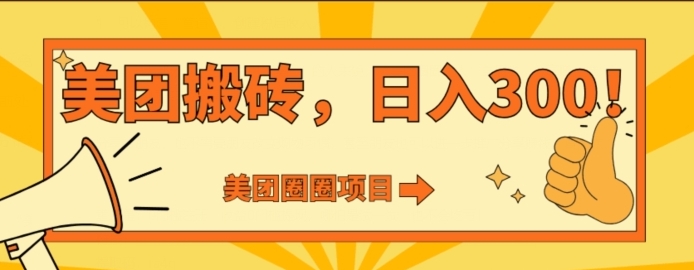 美团搬砖，日入300！

美团圈圈项目